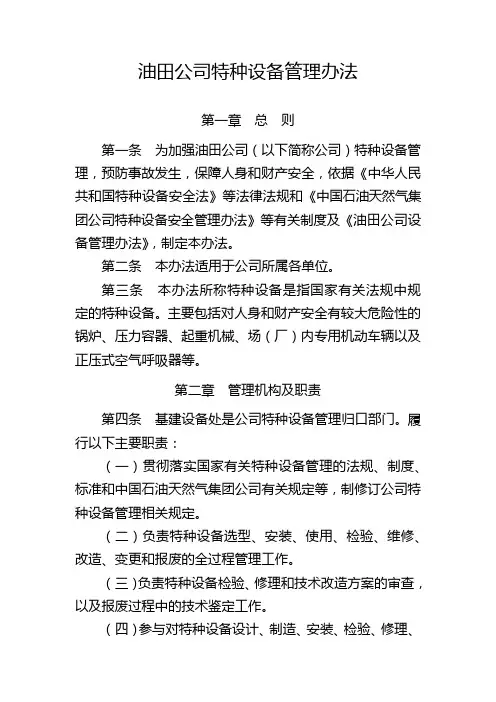 油田公司特种设备管理办法

第一章　总　则

第一条　为加强油田公司（以下简称公司）特种设备管理，预防事故发生，保障人身和财产安全，依据《中华人民共和国特种设备安全法》等法律法规和《中国石油天然气集团公司特种设备安全管理办法》等有关制度及《油田公司设备管理办法》，制定本办法。

第二条　本办法适用于公司所属各单位。

第三条　本办法所称特种设备是指国家有关法规中规定的特种设备。主要包括对人身和财产安全有较大危险性的锅炉、压力容器、起重机械、场（厂）内专用机动车辆以及正压式空气呼吸器等。

第二章　管理机构及职责

第四条　基建设备处是公司特种设备管理归口部门。履行以下主要职责：

（一）贯彻落实国家有关特种设备管理的法规、制度、标准和中国石油天然气集团公司有关规定等，制修订公司特种设备管理相关规定。

（二）负责特种设备选型、安装、使用、检验、维修、改造、变更和报废的全过程管理工作。

（三）负责特种设备检验、修理和技术改造方案的审查，以及报废过程中的技术鉴定工作。

（四）参与对特种设备设计、制造、安装、检验、修理、